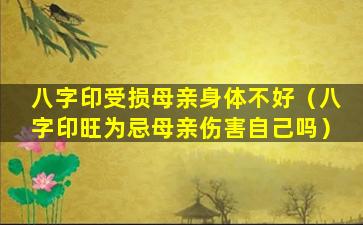 八字印受损母亲身体不好（八字印旺为忌母亲伤害自己吗）